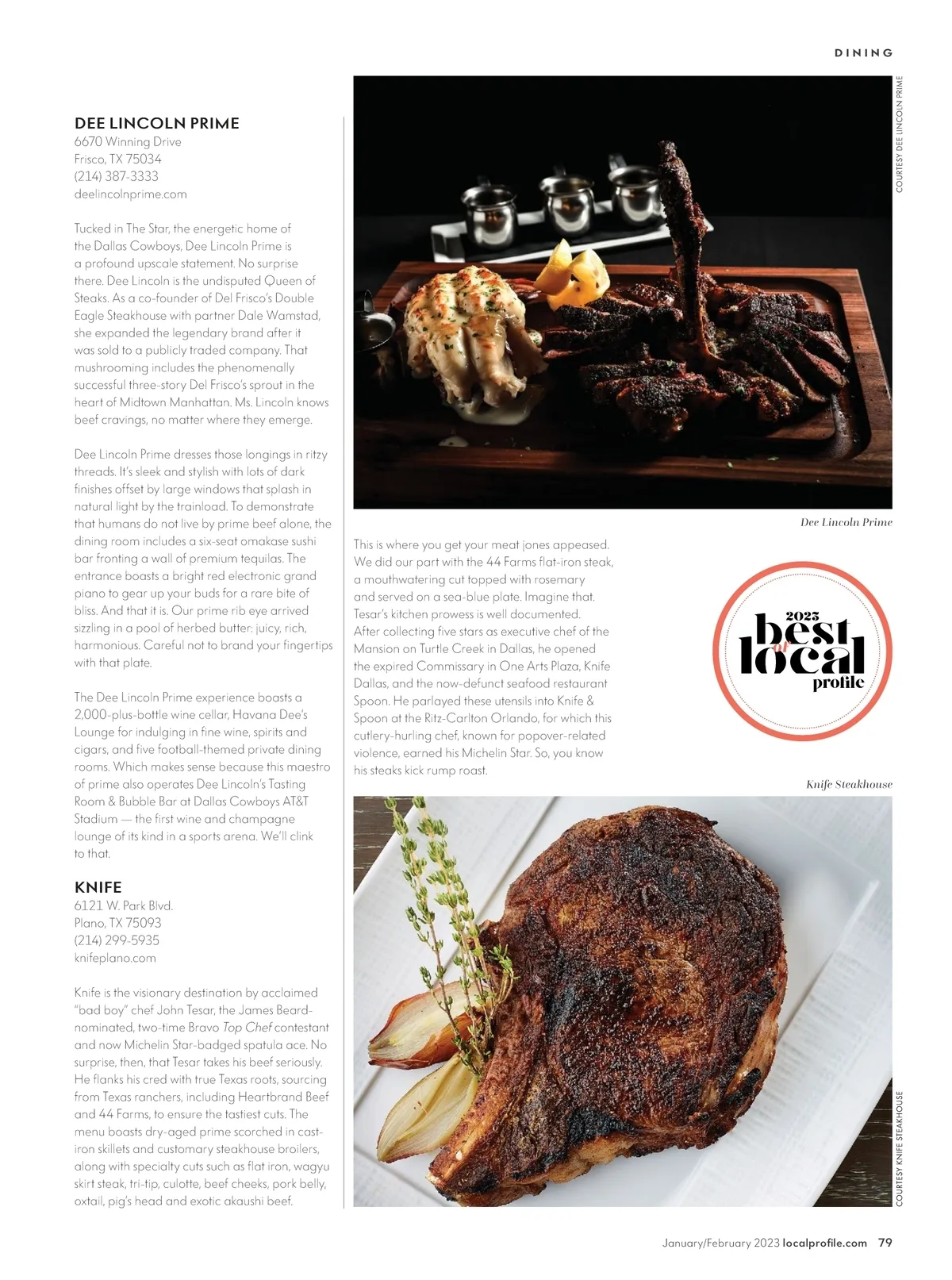 DINING

DEE LINCOLN PRIME
6670 Winning Drive
Frisco, TX 75034
(214) 387-3333
deelincolnprime.com

Tucked in The Star, the energetic home of the Dallas Cowboys, Dee Lincoln Prime is a profound upscale statement. No surprise there. Dee Lincoln is the undisputed Queen of Steaks. As a co-founder of Del Frisco's Double Eagle Steakhouse with partner Dale Wamstad, she expanded the legendary brand after it was sold to a publicly traded company. That mushrooming includes the phenomenally successful three-story Del Frisco's sprout in the heart of Midtown Manhattan. Ms. Lincoln knows beef cravings, no matter where they emerge.

Dee Lincoln Prime dresses those longings in ritzy threads. It's sleek and stylish with lots of dark finishes offset by large windows that splash in natural light by the trainload. To demonstrate that humans do not live by prime beef alone, the dining room includes a six-seat omakase sushi bar fronting a wall of premium tequilas. The entrance boasts a bright red electronic grand piano to gear up your buds for a rare bite of bliss. And that it is. Our prime rib eye arrived sizzling in a pool of herbed butter: juicy, rich, harmonious. Careful not to brand your fingertips with that plate.

The Dee Lincoln Prime experience boasts a 2,000-plus-bottle wine cellar, Havana Dee's Lounge for indulging in fine wine, spirits and cigars, and five football-themed private dining rooms. Which makes sense because this maestro of prime also operates Dee Lincoln's Tasting Room & Bubble Bar at Dallas Cowboys AT&T Stadium — the first wine and champagne lounge of its kind in a sports arena. We'll clink to that.

KNIFE
6121 W. Park Blvd.
Plano, TX 75093
(214) 299-5935
knifeplano.com

Knife is the visionary destination by acclaimed "bad boy" chef John Tesar, the James Beard-nominated, two-time Bravo Top Chef contestant and now Michelin Star-badged spatula ace. No surprise, then, that Tesar takes his beef seriously. He flanks his cred with true Texas roots, sourcing from Texas ranchers, including Heartbrand Beef and 44 Farms, to ensure the tastiest cuts. The menu boasts dry-aged prime scorched in cast-iron skillets and customary steakhouse broilers, along with specialty cuts such as flat iron, wagyu skirt steak, tri-tip, culotte, beef cheeks, pork belly, oxtail, pig's head and exotic akaushi beef.

COURTESY DEE LINCOLN PRIME

Dee Lincoln Prime

This is where you get your meat jones appeased. We did our part with the 44 Farms flat-iron steak, a mouthwatering cut topped with rosemary and served on a sea-blue plate. Imagine that. Tesar's kitchen prowess is well documented. After collecting five stars as executive chef of the Mansion on Turtle Creek in Dallas, he opened the expired Commissary in One Arts Plaza, Knife Dallas, and the now-defunct seafood restaurant Spoon. He parlayed these utensils into Knife & Spoon at the Ritz-Carlton Orlando, for which this cutlery-hurling chef, known for popover-related violence, earned his Michelin Star. So, you know his steaks kick rump roast.

2023 best of local profile

Knife Steakhouse

COURTESY KNIFE STEAKHOUSE

January/February 2023 localprofile.com 79